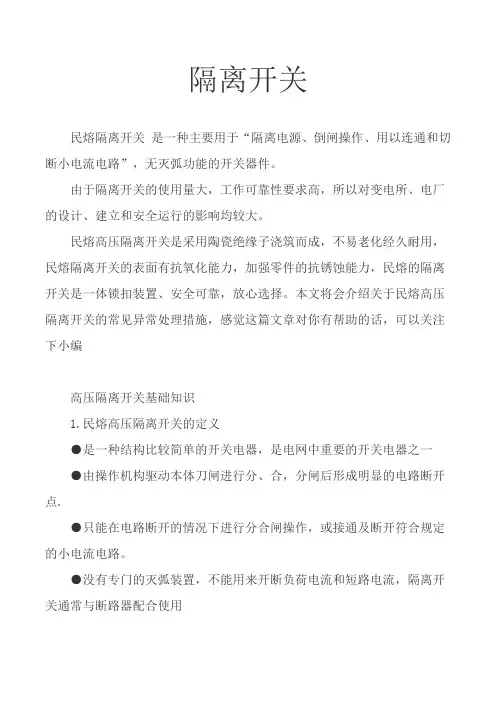 隔离开关

民熔隔离开关 是一种主要用于“隔离电源、倒闸操作、用以连通和切断小电流电路”，无灭弧功能的开关器件。

由于隔离开关的使用量大，工作可靠性要求高，所以对变电所、电厂的设计、建立和安全运行的影响均较大。

民熔高压隔离开关是采用陶瓷绝缘子浇筑而成，不易老化经久耐用，民熔隔离开关的表面有抗氧化能力，加强零件的抗锈蚀能力，民熔的隔离开关是一体锁扣装置、安全可靠，放心选择。本文将会介绍关于民熔高压隔离开关的常见异常处理措施，感觉这篇文章对你有帮助的话，可以关注下小编

高压隔离开关基础知识

1. 民熔高压隔离开关的定义

●是一种结构比较简单的开关电器，是电网中重要的开关电器之一

●由操作机构驱动本体刀闸进行分、合，分闸后形成明显的电路断开点.

●只能在电路断开的情况下进行分合闸操作，或接通及断开符合规定的小电流电路。

●没有专门的灭弧装置，不能用来开断负荷电流和短路电流，隔离开关通常与断路器配合使用